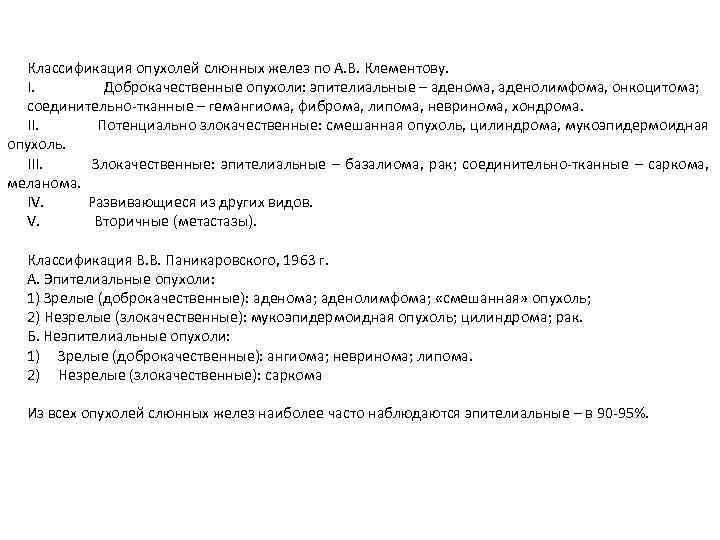 Классификация опухолей слюнных желез по А.В. Клементову.
I. Доброкачественные опухоли: эпителиальные – аденома, аденолимфома, онкоцитома; соединительно-тканные – гемангиома, фиброма, липома, невринома, хондрома.
II. Потенциально злокачественные: смешанная опухоль, цилиндрома, мукоэпидермоидная опухоль.
III. Злокачественные: эпителиальные – базалиома, рак; соединительно-тканные – саркома, меланома.
IV. Развивающиеся из других видов.
V. Вторичные (метастазы).

Классификация В.В. Паникаровского, 1963 г.
А. Эпителиальные опухоли:
1) Зрелые (доброкачественные): аденома; аденолимфома; «смешанная» опухоль;
2) Незрелые (злокачественные): мукоэпидермоидная опухоль; цилиндрома; рак.
Б. Неэпителиальные опухоли:
1) Зрелые (доброкачественные): ангиома; невринома; липома.
2) Незрелые (злокачественные): саркома

Из всех опухолей слюнных желез наиболее часто наблюдаются эпителиальные – в 90-95%.